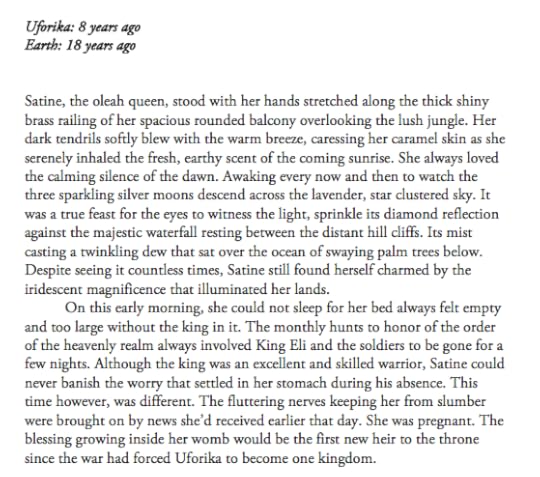 Uforika: 8 years ago
Earth: 18 years ago

Satine, the oleah queen, stood with her hands stretched along the thick shiny brass railing of her spacious rounded balcony overlooking the lush jungle. Her dark tendrils softly blew with the warm breeze, caressing her caramel skin as she serenely inhaled the fresh, earthy scent of the coming sunrise. She always loved the calming silence of the dawn. Awaking every now and then to watch the three sparkling silver moons descend across the lavender, star clustered sky. It was a true feast for the eyes to witness the light, sprinkle its diamond reflection against the majestic waterfall resting between the distant hill cliffs. Its mist casting a twinkling dew that sat over the ocean of swaying palm trees below. Despite seeing it countless times, Satine still found herself charmed by the iridescent magnificence that illuminated her lands.

On this early morning, she could not sleep for her bed always felt empty and too large without the king in it. The monthly hunts to honor of the order of the heavenly realm always involved King Eli and the soldiers to be gone for a few nights. Although the king was an excellent and skilled warrior, Satine could never banish the worry that settled in her stomach during his absence. This time however, was different. The fluttering nerves keeping her from slumber were brought on by news she'd received earlier that day. She was pregnant. The blessing growing inside her womb would be the first new heir to the throne since the war had forced Uforika to become one kingdom.